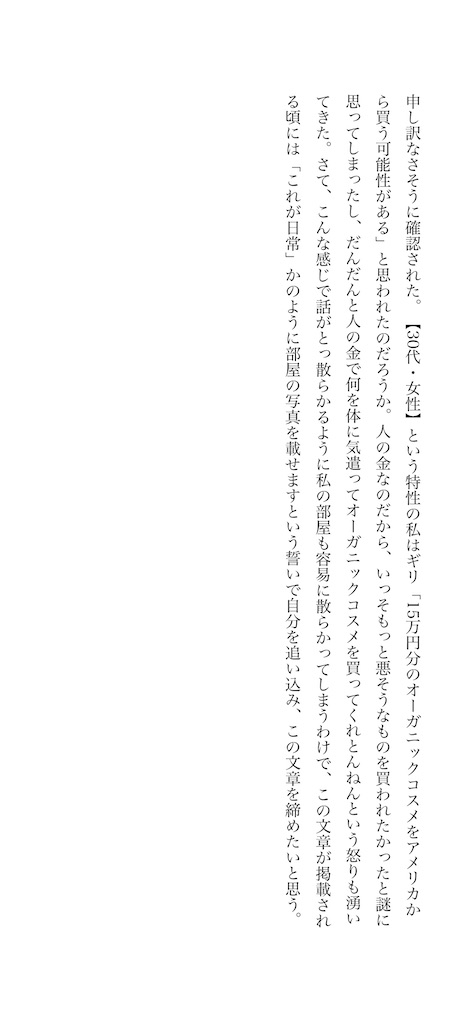 申し訳なさそうに確認された。【30代・女性】という特性の私はギリ「15万円分のオーガニックコスメをアメリカから買う可能性がある」と思われたのだろうか。人の金なのだから、いっそもっと悪そうなものを買われたかったと謎に思ってしまったし、だんだんと人の金で何を体に気遣ってオーガニックコスメを買ってくれとんねんという怒りも湧いてきた。さて、こんな感じで話がとっ散らかるように私の部屋も容易に散らかってしまうわけで、この文章が掲載される頃には「これが日常」かのように部屋の写真を載せますという誓いで自分を追い込み、この文章を締めたいと思う。